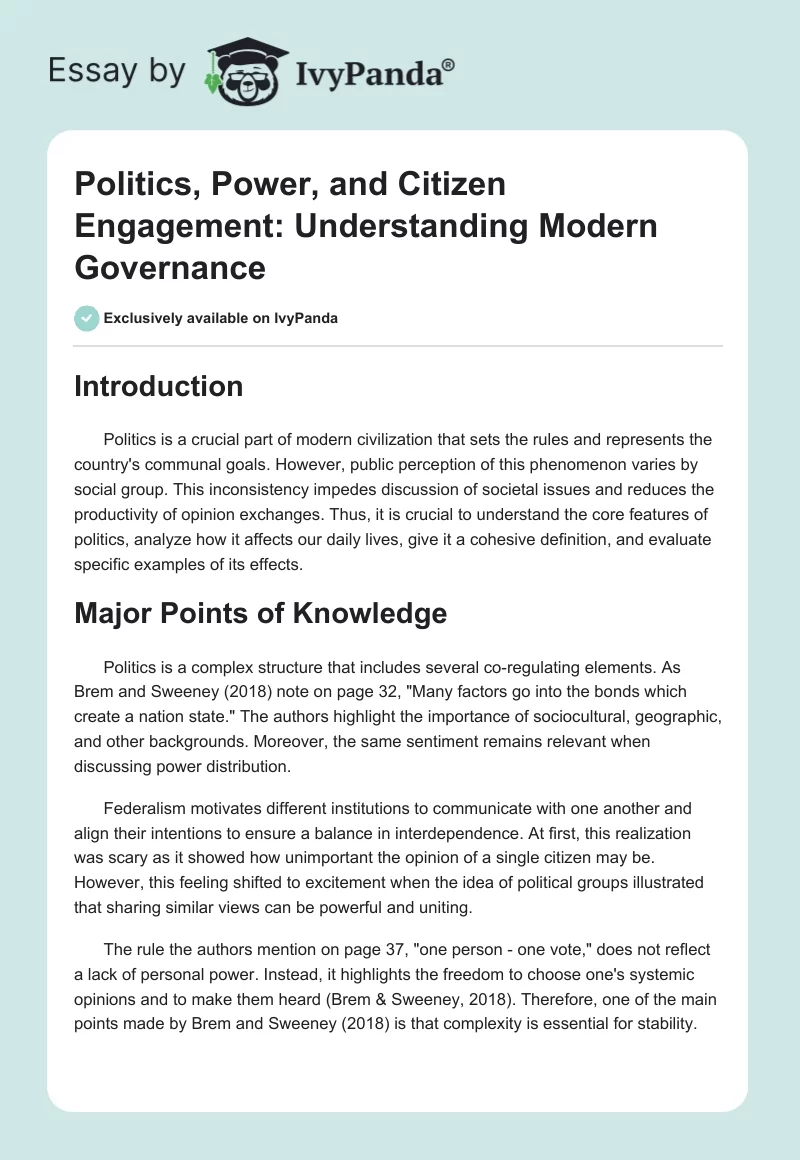 Essay by IvyPanda®

Politics, Power, and Citizen Engagement: Understanding Modern Governance

Exclusively available on IvyPanda

Introduction

Politics is a crucial part of modern civilization that sets the rules and represents the country's communal goals. However, public perception of this phenomenon varies by social group. This inconsistency impedes discussion of societal issues and reduces the productivity of opinion exchanges. Thus, it is crucial to understand the core features of politics, analyze how it affects our daily lives, give it a cohesive definition, and evaluate specific examples of its effects.

Major Points of Knowledge

Politics is a complex structure that includes several co-regulating elements. As Brem and Sweeney (2018) note on page 32, "Many factors go into the bonds which create a nation state." The authors highlight the importance of sociocultural, geographic, and other backgrounds. Moreover, the same sentiment remains relevant when discussing power distribution.

Federalism motivates different institutions to communicate with one another and align their intentions to ensure a balance in interdependence. At first, this realization was scary as it showed how unimportant the opinion of a single citizen may be. However, this feeling shifted to excitement when the idea of political groups illustrated that sharing similar views can be powerful and uniting.

The rule the authors mention on page 37, "one person - one vote," does not reflect a lack of personal power. Instead, it highlights the freedom to choose one's systemic opinions and to make them heard (Brem & Sweeney, 2018). Therefore, one of the main points made by Brem and Sweeney (2018) is that complexity is essential for stability.